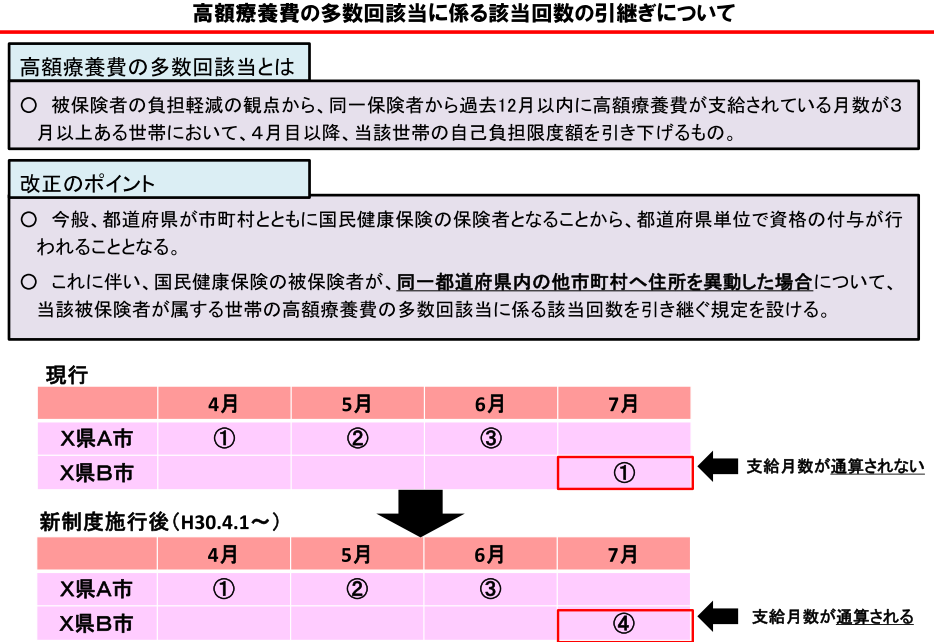 高額療養費の多数回該当に係る該当回数の引継ぎについて

高額療養費の多数回該当とは

○ 被保険者の負担軽減の観点から、同一保険者から過去12月以内に高額療養費が支給されている月数が3月以上ある世帯において、4月目以降、当該世帯の自己負担限度額を引き下げるもの。

改正のポイント

○ 今般、都道府県が市町村とともに国民健康保険の保険者となることから、都道府県単位で資格の付与が行われることとなる。

○ これに伴い、国民健康保険の被保険者が、同一都道府県内の他市町村へ住所を異動した場合について、当該被保険者が属する世帯の高額療養費の多数回該当に係る該当回数を引き継ぐ規定を設ける。

現行

| | 4月 | 5月 | 6月 | 7月 |
|---|---|---|---|---|
| X県A市 | ① | ② | ③ | |
| X県B市 | | | | ① |

支給月数が通算されない

新制度施行後（H30.4.1～）

| | 4月 | 5月 | 6月 | 7月 |
|---|---|---|---|---|
| X県A市 | ① | ② | ③ | |
| X県B市 | | | | ④ |

支給月数が通算される